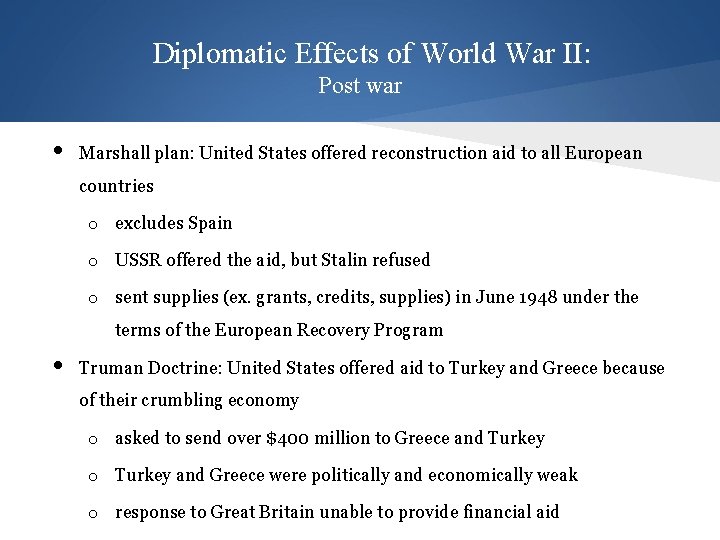 Diplomatic Effects of World War II:
Post war

• Marshall plan: United States offered reconstruction aid to all European countries
o excludes Spain
o USSR offered the aid, but Stalin refused
o sent supplies (ex. grants, credits, supplies) in June 1948 under the terms of the European Recovery Program

• Truman Doctrine: United States offered aid to Turkey and Greece because of their crumbling economy
o asked to send over $400 million to Greece and Turkey
o Turkey and Greece were politically and economically weak
o response to Great Britain unable to provide financial aid